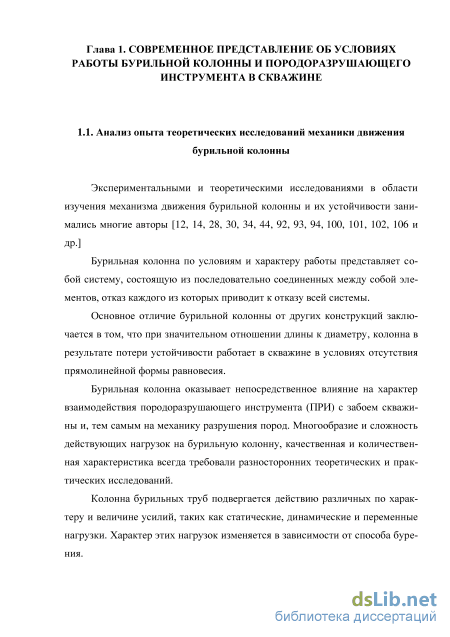 Глава 1. СОВРЕМЕННОЕ ПРЕДСТАВЛЕНИЕ ОБ УСЛОВИЯХ РАБОТЫ БУРИЛЬНОЙ КОЛОННЫ И ПОРОДОРАЗРУШАЮЩЕГО ИНСТРУМЕНТА В СКВАЖИНЕ

1.1. Анализ опыта теоретических исследований механики движения бурильной колонны

Экспериментальными и теоретическими исследованиями в области изучения механизма движения бурильной колонны и их устойчивости занимались многие авторы [12, 14, 28, 30, 34, 44, 92, 93, 94, 100, 101, 102, 106 и др.]

Бурильная колонна по условиям и характеру работы представляет собой систему, состоящую из последовательно соединенных между собой элементов, отказ каждого из которых приводит к отказу всей системы.

Основное отличие бурильной колонны от других конструкций заключается в том, что при значительном отношении длины к диаметру, колонна в результате потери устойчивости работает в скважине в условиях отсутствия прямолинейной формы равновесия.

Бурильная колонна оказывает непосредственное влияние на характер взаимодействия породоразрушающего инструмента (ПРИ) с забоем скважины и, тем самым на механику разрушения пород. Многообразие и сложность действующих нагрузок на бурильную колонну, качественная и количественная характеристика всегда требовали разносторонних теоретических и практических исследований.

Колонна бурильных труб подвергается действию различных по характеру и величине усилий, таких как статические, динамические и переменные нагрузки. Характер этих нагрузок изменяется в зависимости от способа бурения.

dsLib.net
библиотека диссертаций